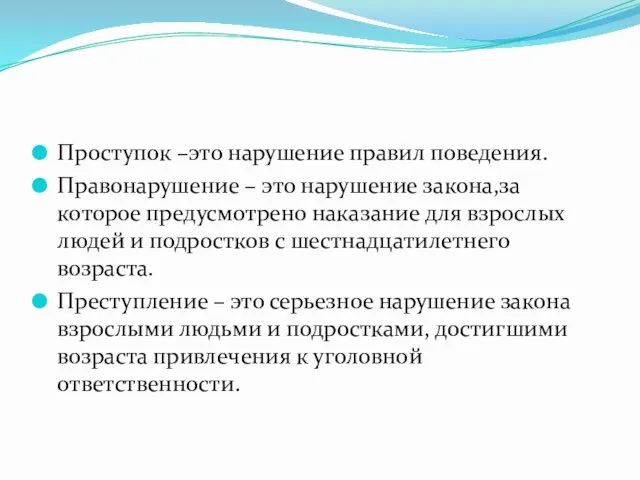 Проступок –это нарушение правил поведения.

Правонарушение – это нарушение закона,за которое предусмотрено наказание для взрослых людей и подростков с шестнадцатилетнего возраста.

Преступление – это серьезное нарушение закона взрослыми людьми и подростками, достигшими возраста привлечения к уголовной ответственности.